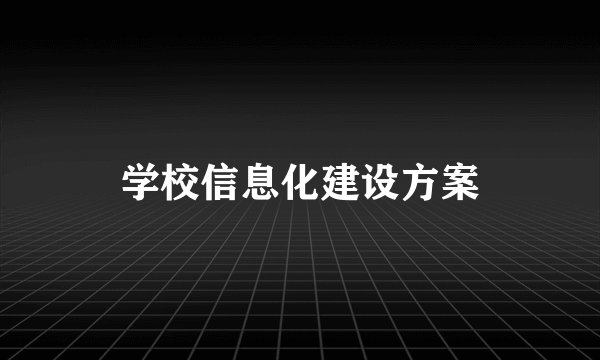 学校信息化建设方案